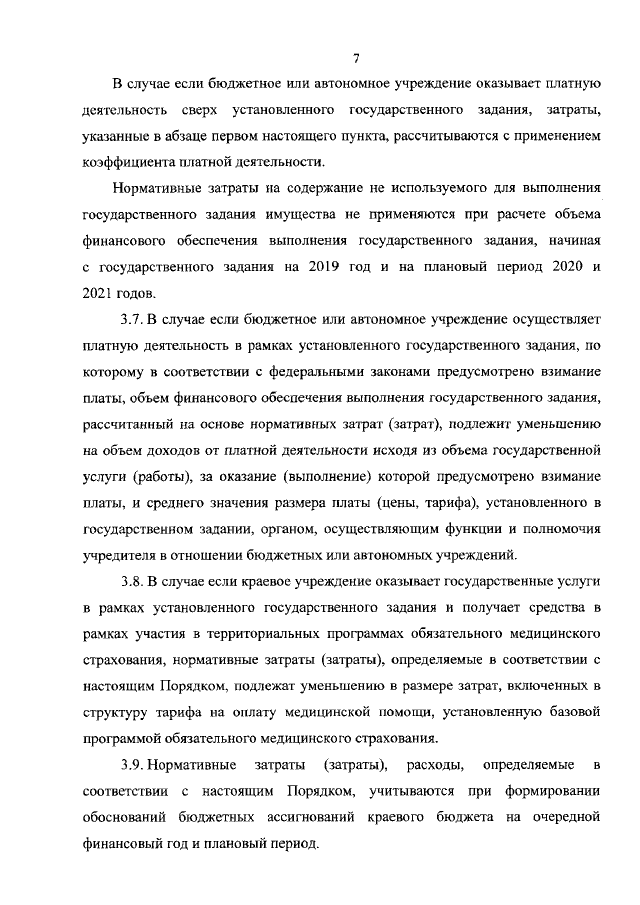 7

В случае если бюджетное или автономное учреждение оказывает платную деятельность сверх установленного государственного задания, затраты, указанные в абзаце первом настоящего пункта, рассчитываются с применением коэффициента платной деятельности.

Нормативные затраты на содержание не используемого для выполнения государственного задания имущества не применяются при расчете объема финансового обеспечения выполнения государственного задания, начиная с государственного задания на 2019 год и на плановый период 2020 и 2021 годов.

3.7. В случае если бюджетное или автономное учреждение осуществляет платную деятельность в рамках установленного государственного задания, по которому в соответствии с федеральными законами предусмотрено взимание платы, объем финансового обеспечения выполнения государственного задания, рассчитанный на основе нормативных затрат (затрат), подлежит уменьшению на объем доходов от платной деятельности исходя из объема государственной услуги (работы), за оказание (выполнение) которой предусмотрено взимание платы, и среднего значения размера платы (цены, тарифа), установленного в государственном задании, органом, осуществляющим функции и полномочия учредителя в отношении бюджетных или автономных учреждений.

3.8. В случае если краевое учреждение оказывает государственные услуги в рамках установленного государственного задания и получает средства в рамках участия в территориальных программах обязательного медицинского страхования, нормативные затраты (затраты), определяемые в соответствии с настоящим Порядком, подлежат уменьшению в размере затрат, включенных в структуру тарифа на оплату медицинской помощи, установленную базовой программой обязательного медицинского страхования.

3.9. Нормативные затраты (затраты), расходы, определяемые в соответствии с настоящим Порядком, учитываются при формировании обоснований бюджетных ассигнований краевого бюджета на очередной финансовый год и плановый период.